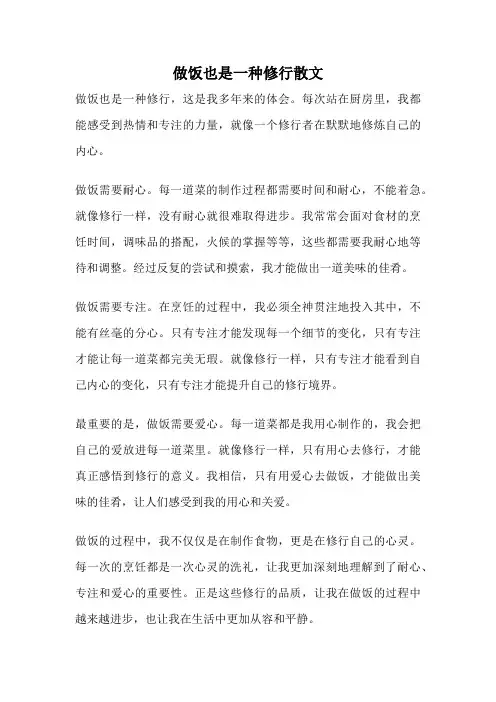 做饭也是一种修行散文

做饭也是一种修行，这是我多年来的体会。每次站在厨房里，我都能感受到热情和专注的力量，就像一个修行者在默默地修炼自己的内心。

做饭需要耐心。每一道菜的制作过程都需要时间和耐心，不能着急。就像修行一样，没有耐心就很难取得进步。我常常会面对食材的烹饪时间，调味品的搭配，火候的掌握等等，这些都需要我耐心地等待和调整。经过反复的尝试和摸索，我才能做出一道美味的佳肴。

做饭需要专注。在烹饪的过程中，我必须全神贯注地投入其中，不能有丝毫的分心。只有专注才能发现每一个细节的变化，只有专注才能让每一道菜都完美无瑕。就像修行一样，只有专注才能看到自己内心的变化，只有专注才能提升自己的修行境界。

最重要的是，做饭需要爱心。每一道菜都是我用心制作的，我会把自己的爱放进每一道菜里。就像修行一样，只有用心去修行，才能真正感悟到修行的意义。我相信，只有用爱心去做饭，才能做出美味的佳肴，让人们感受到我的用心和关爱。

做饭的过程中，我不仅仅是在制作食物，更是在修行自己的心灵。每一次的烹饪都是一次心灵的洗礼，让我更加深刻地理解到了耐心、专注和爱心的重要性。正是这些修行的品质，让我在做饭的过程中越来越进步，也让我在生活中更加从容和平静。